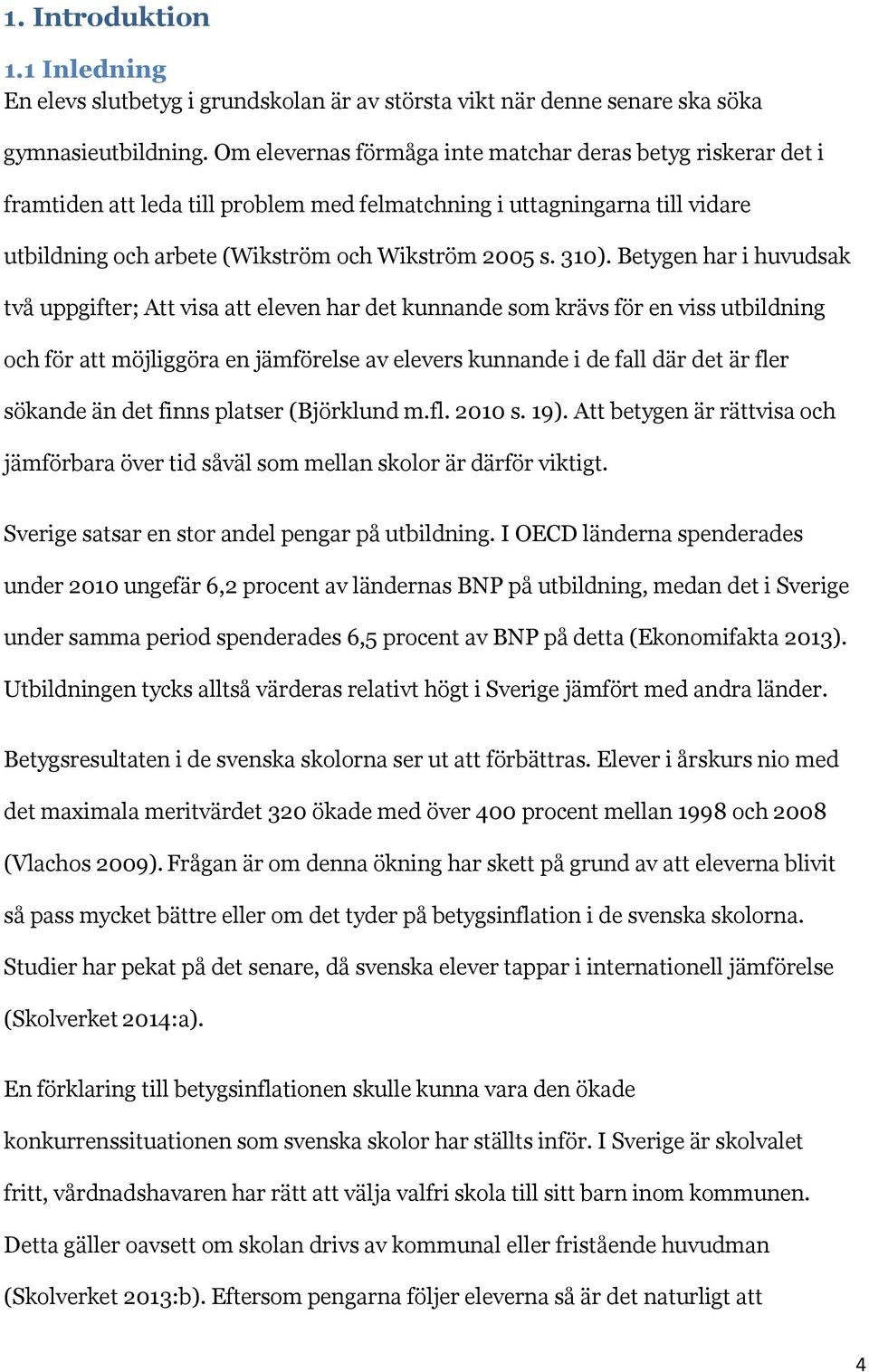 1. Introduktion

1.1 Inledning

En elevs slutbetyg i grundskolan är av största vikt när denne senare ska söka gymnasieutbildning. Om elevernas förmåga inte matchar deras betyg riskerar det i framtiden att leda till problem med felmatchning i uttagningarna till vidare utbildning och arbete (Wikström och Wikström 2005 s. 310). Betygen har i huvudsak två uppgifter; Att visa att eleven har det kunnande som krävs för en viss utbildning och för att möjliggöra en jämförelse av elevers kunnande i de fall där det är fler sökande än det finns platser (Björklund m.fl. 2010 s. 19). Att betygen är rättvisa och jämförbara över tid såväl som mellan skolor är därför viktigt.

Sverige satsar en stor andel pengar på utbildning. I OECD länderna spenderades under 2010 ungefär 6,2 procent av ländernas BNP på utbildning, medan det i Sverige under samma period spenderades 6,5 procent av BNP på detta (Ekonomifakta 2013). Utbildningen tycks alltså värderas relativt högt i Sverige jämfört med andra länder.

Betygsresultaten i de svenska skolorna ser ut att förbättras. Elever i årskurs nio med det maximala meritvärdet 320 ökade med över 400 procent mellan 1998 och 2008 (Vlachos 2009). Frågan är om denna ökning har skett på grund av att eleverna blivit så pass mycket bättre eller om det tyder på betygsinflation i de svenska skolorna. Studier har pekat på det senare, då svenska elever tappar i internationell jämförelse (Skolverket 2014:a).

En förklaring till betygsinflationen skulle kunna vara den ökade konkurrenssituationen som svenska skolor har ställts inför. I Sverige är skolvalet fritt, vårdnadshavaren har rätt att välja valfri skola till sitt barn inom kommunen. Detta gäller oavsett om skolan drivs av kommunal eller fristående huvudman (Skolverket 2013:b). Eftersom pengarna följer eleverna så är det naturligt att

4